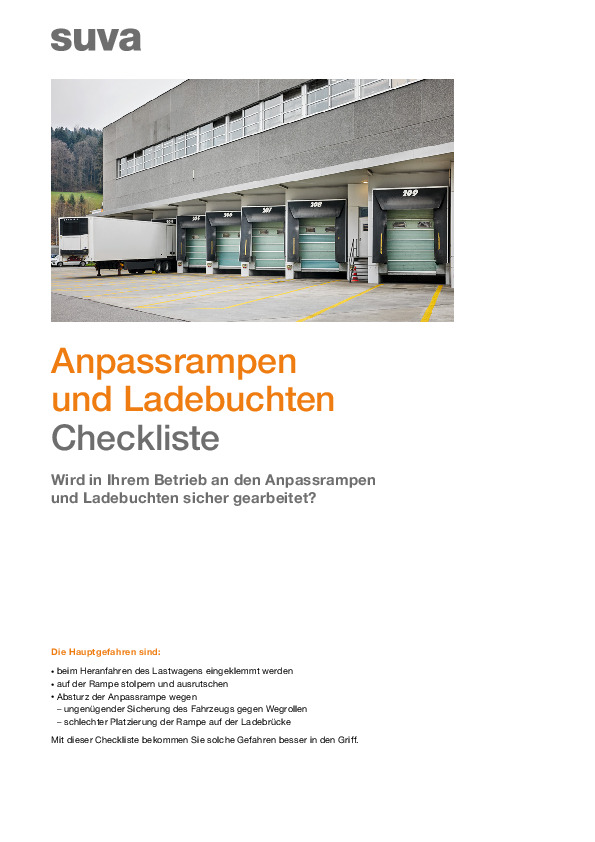 suva

205 206 207 208 209

Anpassrampen und Ladebuchten
Checkliste

Wird in Ihrem Betrieb an den Anpassrampen und Ladebuchten sicher gearbeitet?

Die Hauptgefahren sind:

• beim Heranfahren des Lastwagens eingeklemmt werden
• auf der Rampe stolpern und ausrutschen
• Absturz der Anpassrampe wegen
– ungenügender Sicherung des Fahrzeugs gegen Wegrollen
– schlechter Platzierung der Rampe auf der Ladebrücke

Mit dieser Checkliste bekommen Sie solche Gefahren besser in den Griff.